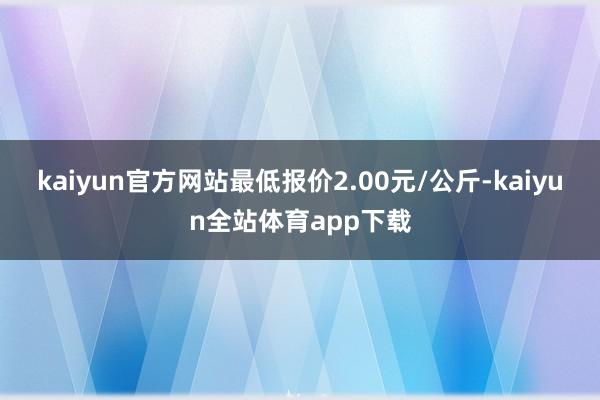 kaiyun官方网站最低报价2.00元/公斤-kaiyun全站体育app下载